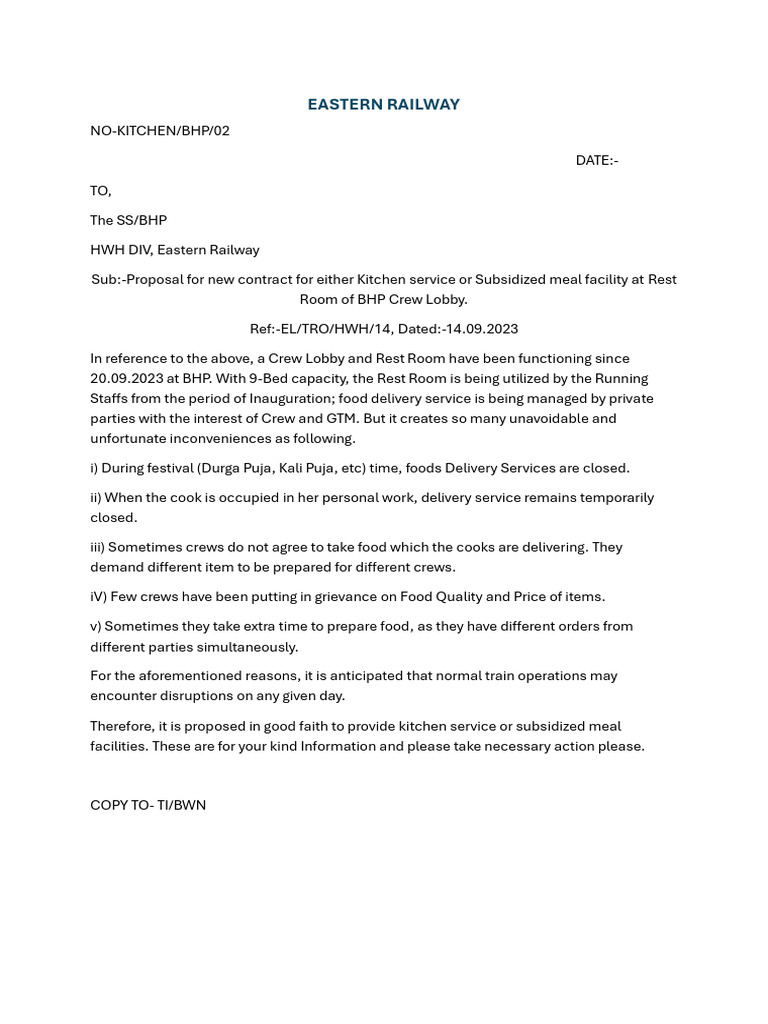 EASTERN RAILWAY

NO-KITCHEN/BHP/02

DATE:-

TO,

The SS/BHP

HWH DIV, Eastern Railway

Sub:-Proposal for new contract for either Kitchen service or Subsidized meal facility at Rest Room of BHP Crew Lobby.

Ref:-EL/TRO/HWH/14, Dated:-14.09.2023

In reference to the above, a Crew Lobby and Rest Room have been functioning since 20.09.2023 at BHP. With 9-Bed capacity, the Rest Room is being utilized by the Running Staffs from the period of Inauguration; food delivery service is being managed by private parties with the interest of Crew and GTM. But it creates so many unavoidable and unfortunate inconveniences as following.

i) During festival (Durga Puja, Kali Puja, etc) time, foods Delivery Services are closed.

ii) When the cook is occupied in her personal work, delivery service remains temporarily closed.

iii) Sometimes crews do not agree to take food which the cooks are delivering. They demand different item to be prepared for different crews.

iV) Few crews have been putting in grievance on Food Quality and Price of items.

v) Sometimes they take extra time to prepare food, as they have different orders from different parties simultaneously.

For the aforementioned reasons, it is anticipated that normal train operations may encounter disruptions on any given day.

Therefore, it is proposed in good faith to provide kitchen service or subsidized meal facilities. These are for your kind Information and please take necessary action please.

COPY TO- TI/BWN